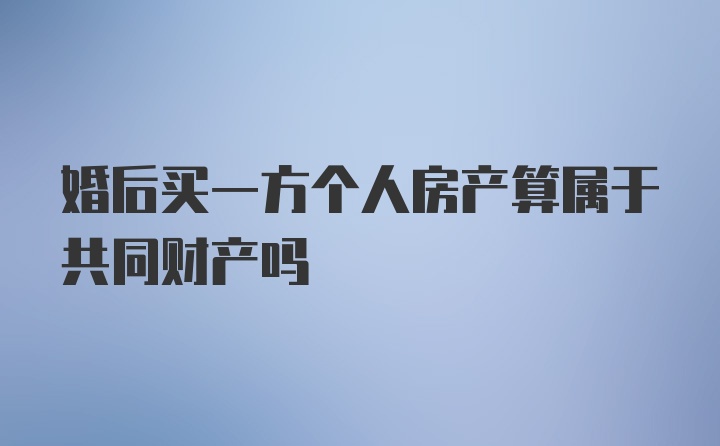 婚后买一方个人房产算属于共同财产吗